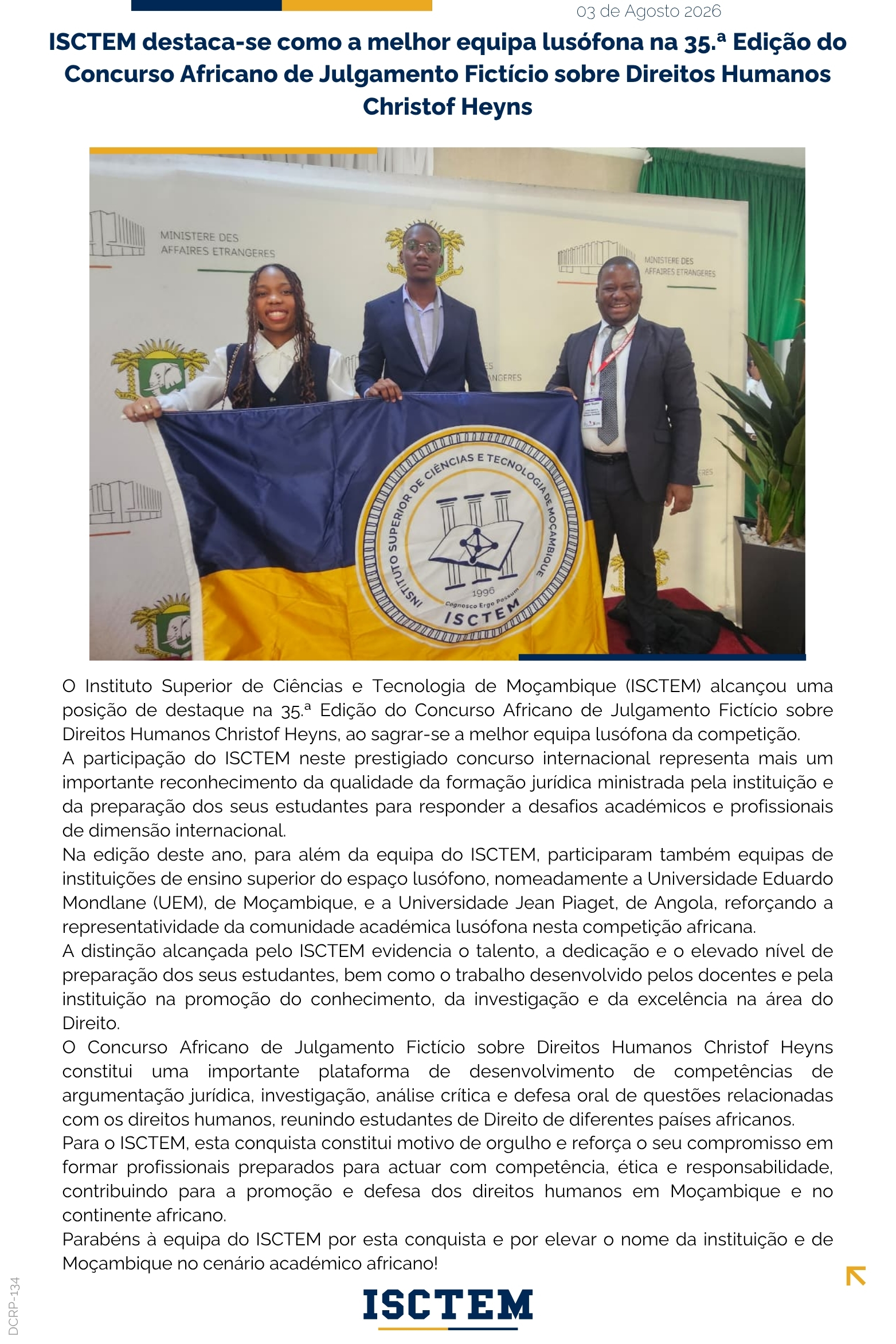 03 de Agosto 2026

ISCTEM destaca-se como a melhor equipa lusófona na 35.ª Edição do Concurso Africano de Julgamento Fictício sobre Direitos Humanos Christof Heyns

MINISTERE DES AFFAIRES ETRANGERES

MINISTERE DES AFFAIRES ETRANGERES

INSTITUTO SUPERIOR DE CIÊNCIAS E TECNOLOGIA DE MOÇAMBIQUE
1996
Cognosco Ergo Possum
ISCTEM

O Instituto Superior de Ciências e Tecnologia de Moçambique (ISCTEM) alcançou uma posição de destaque na 35.ª Edição do Concurso Africano de Julgamento Fictício sobre Direitos Humanos Christof Heyns, ao sagrar-se a melhor equipa lusófona da competição.
A participação do ISCTEM neste prestigiado concurso internacional representa mais um importante reconhecimento da qualidade da formação jurídica ministrada pela instituição e da preparação dos seus estudantes para responder a desafios académicos e profissionais de dimensão internacional.
Na edição deste ano, para além da equipa do ISCTEM, participaram também equipas de instituições de ensino superior do espaço lusófono, nomeadamente a Universidade Eduardo Mondlane (UEM), de Moçambique, e a Universidade Jean Piaget, de Angola, reforçando a representatividade da comunidade académica lusófona nesta competição africana.
A distinção alcançada pelo ISCTEM evidencia o talento, a dedicação e o elevado nível de preparação dos seus estudantes, bem como o trabalho desenvolvido pelos docentes e pela instituição na promoção do conhecimento, da investigação e da excelência na área do Direito.
O Concurso Africano de Julgamento Fictício sobre Direitos Humanos Christof Heyns constitui uma importante plataforma de desenvolvimento de competências de argumentação jurídica, investigação, análise crítica e defesa oral de questões relacionadas com os direitos humanos, reunindo estudantes de Direito de diferentes países africanos.
Para o ISCTEM, esta conquista constitui motivo de orgulho e reforça o seu compromisso em formar profissionais preparados para actuar com competência, ética e responsabilidade, contribuindo para a promoção e defesa dos direitos humanos em Moçambique e no continente africano.
Parabéns à equipa do ISCTEM por esta conquista e por elevar o nome da instituição e de Moçambique no cenário académico africano!

DCRP-134

ISCTEM